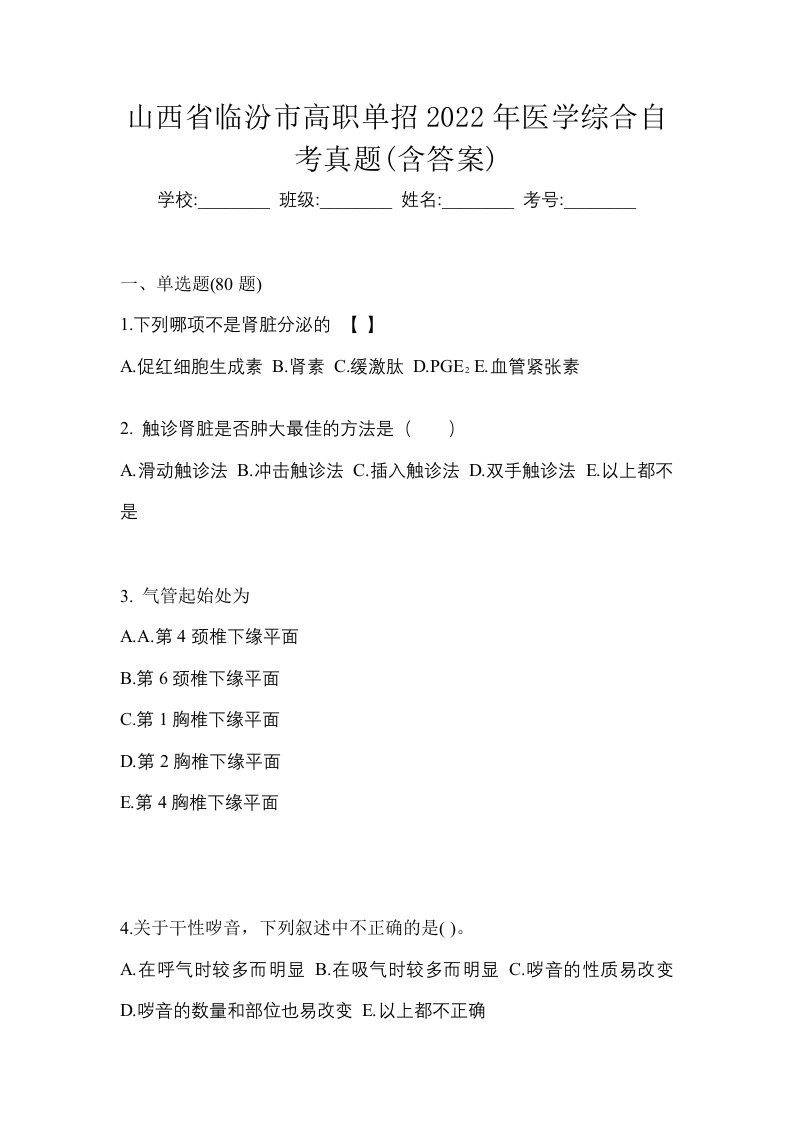 山西省临汾市高职单招2022年医学综合自考真题(含答案)

学校:________ 班级:________ 姓名:________ 考号:________

一、单选题(80 题)

1.下列哪项不是肾脏分泌的 【 】

A.促红细胞生成素 B.肾素 C.缓激肽 D.$PGE_2$ E.血管紧张素

2. 触诊肾脏是否肿大最佳的方法是（ ）

A.滑动触诊法 B.冲击触诊法 C.插入触诊法 D.双手触诊法 E.以上都不是

3. 气管起始处为

A.A.第 4 颈椎下缘平面

B.第 6 颈椎下缘平面

C.第 1 胸椎下缘平面

D.第 2 胸椎下缘平面

E.第 4 胸椎下缘平面

4.关于干性啰音，下列叙述中不正确的是( )。

A.在呼气时较多而明显 B.在吸气时较多而明显 C.啰音的性质易改变 D.啰音的数量和部位也易改变 E.以上都不正确